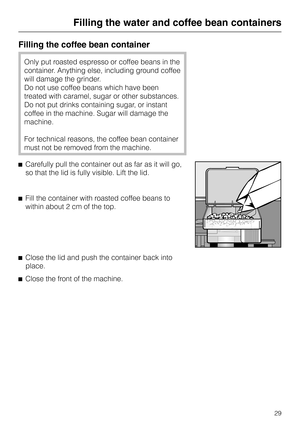 Filling the water and coffee bean containers

Filling the coffee bean container

Only put roasted espresso or coffee beans in the container. Anything else, including ground coffee will damage the grinder.
Do not use coffee beans which have been treated with caramel, sugar or other substances.
Do not put drinks containing sugar, or instant coffee in the machine. Sugar will damage the machine.

For technical reasons, the coffee bean container must not be removed from the machine.

■ Carefully pull the container out as far as it will go, so that the lid is fully visible. Lift the lid.

■ Fill the container with roasted coffee beans to within about 2 cm of the top.

■ Close the lid and push the container back into place.

■ Close the front of the machine.

29